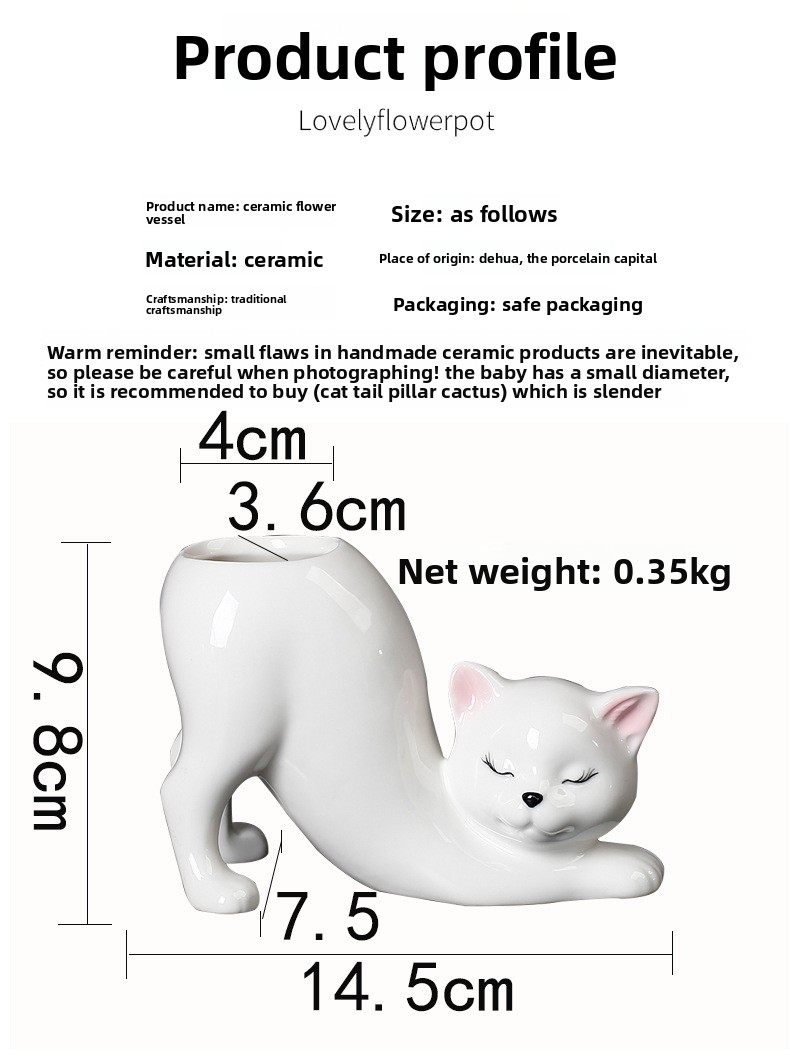 Product profile

Lovelyflowerpot

Product name: ceramic flower vessel

Size: as follows

Material: ceramic

Place of origin: dehua, the porcelain capital

Craftsmanship: traditional craftsmanship

Packaging: safe packaging

Warm reminder: small flaws in handmade ceramic products are inevitable, so please be careful when photographing! the baby has a small diameter, so it is recommended to buy (cat tail pillar cactus) which is slender

4cm

3. 6cm

Net weight: 0.35kg

9. 8cm

7. 5

14. 5cm